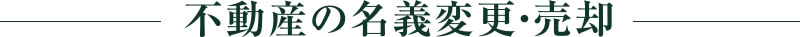 不動産の名義変更・売却